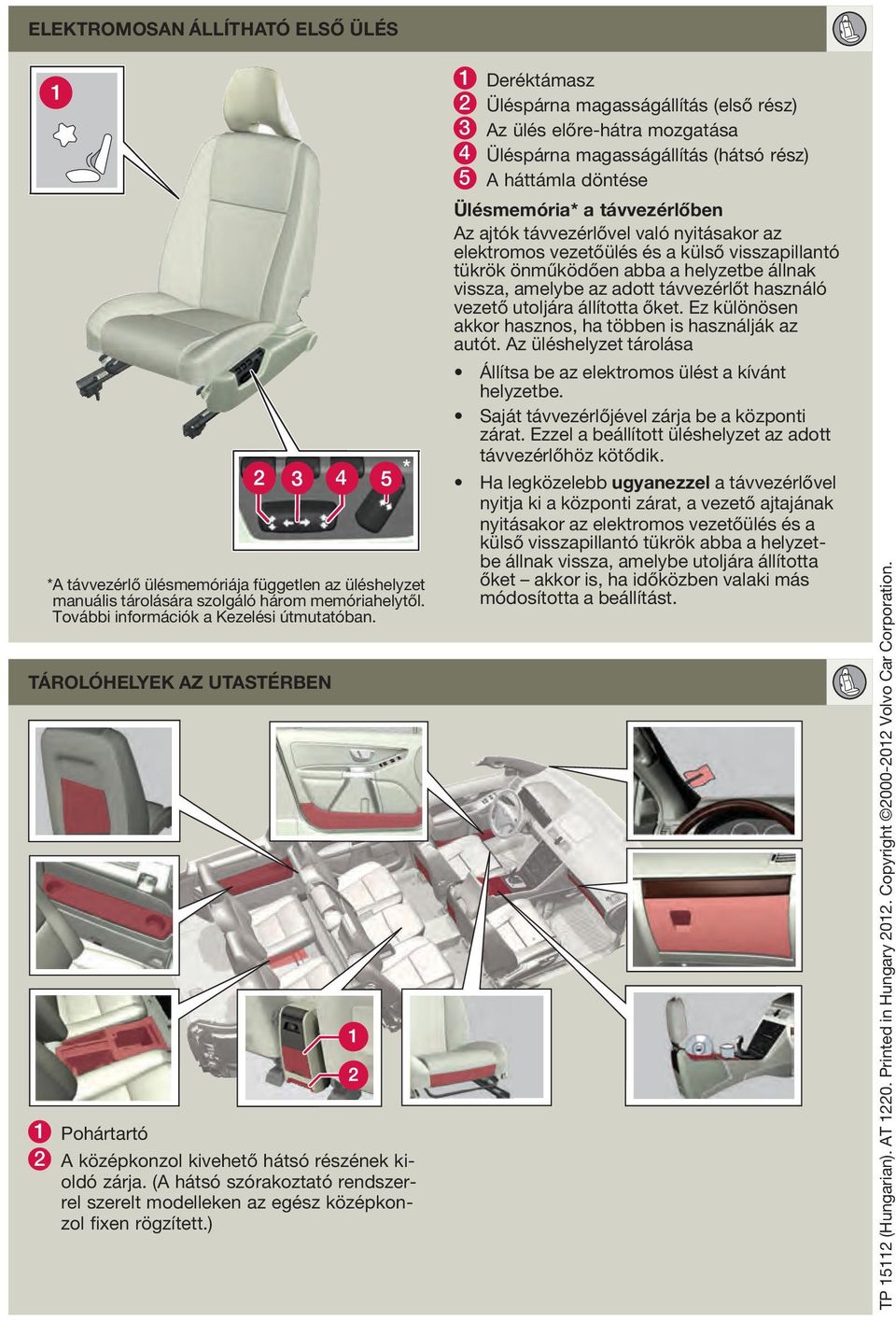 ELEKTROMOSAN ÁLLÍTHATÓ ELSŐ ÜLÉS

1

2 3 4 5 *

*A távvezérlő ülésmemóriája független az üléshelyzet manuális tárolására szolgáló három memóriahelytől. További információk a Kezelési útmutatóban.

1 Deréktámasz
2 Üléspárna magasságállítás (első rész)
3 Az ülés előre-hátra mozgatása
4 Üléspárna magasságállítás (hátsó rész)
5 A háttámla döntése

Ülésmemória* a távvezérlőben

Az ajtók távvezérlővel való nyitásakor az elektromos vezetőülés és a külső visszapillantó tükrök önműködően abba a helyzetbe állnak vissza, amelybe az adott távvezérlőt használó vezető utoljára állította őket. Ez különösen akkor hasznos, ha többen is használják az autót. Az üléshelyzet tárolása

• Állítsa be az elektromos ülést a kívánt helyzetbe.
• Saját távvezérlőjével zárja be a központi zárat. Ezzel a beállított üléshelyzet az adott távvezérlőhöz kötődik.
• Ha legközelebb ugyanezzel a távvezérlővel nyitja ki a központi zárat, a vezető ajtajának nyitásakor az elektromos vezetőülés és a külső visszapillantó tükrök abba a helyzetbe állnak vissza, amelybe utoljára állította őket – akkor is, ha időközben valaki más módosította a beállítást.

TÁROLÓHELYEK AZ UTASTÉRBEN

1
2

1 Pohártartó
2 A középkonzol kivehető hátsó részének kioldó zárja. (A hátsó szórakoztató rendszerrel szerelt modelleken az egész középkonzol fixen rögzített.)

TP 15112 (Hungarian). AT 1220. Printed in Hungary 2012. Copyright ©2000-2012 Volvo Car Corporation.